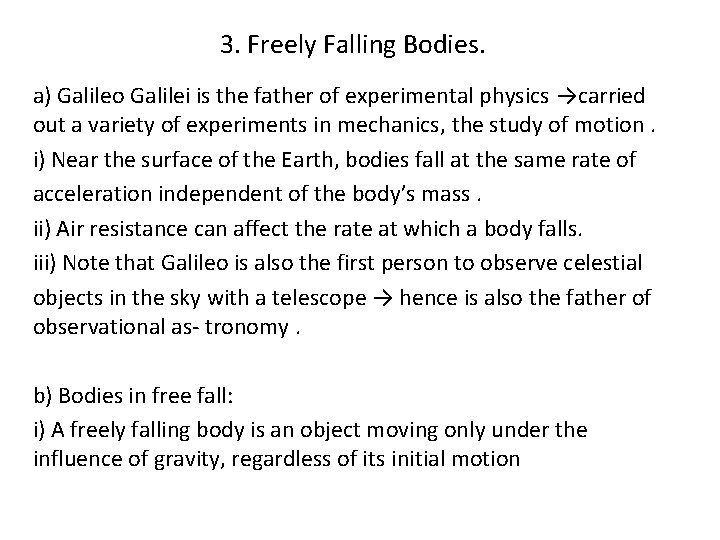 3. Freely Falling Bodies.

a) Galileo Galilei is the father of experimental physics →carried out a variety of experiments in mechanics, the study of motion .

i) Near the surface of the Earth, bodies fall at the same rate of acceleration independent of the body's mass .

ii) Air resistance can affect the rate at which a body falls.

iii) Note that Galileo is also the first person to observe celestial objects in the sky with a telescope → hence is also the father of observational as- tronomy .

b) Bodies in free fall:

i) A freely falling body is an object moving only under the influence of gravity, regardless of its initial motion